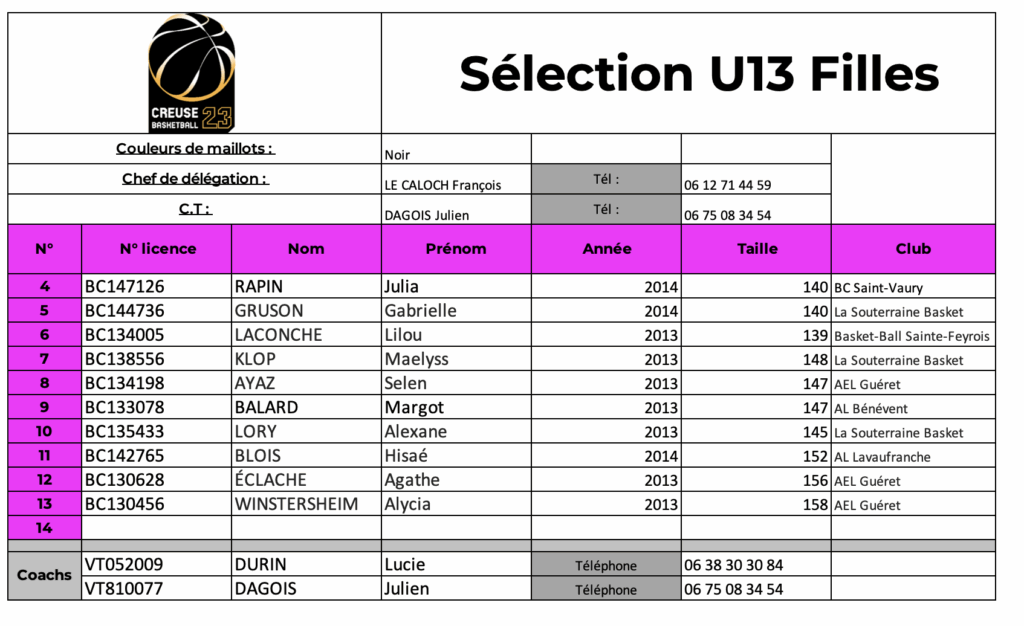 CREUSE BASKETBALL 23

Sélection U13 Filles

Couleurs de maillots : Noir
Chef de délégation : LE CALOCH François Tél : 06 12 71 44 59
C.T : DAGOIS Julien Tél : 06 75 08 34 54

| N° | N° licence | Nom | Prénom | Année | Taille | Club |
|---|---|---|---|---|---|---|
| 4 | BC147126 | RAPIN | Julia | 2014 | 140 | BC Saint-Vaury |
| 5 | BC144736 | GRUSON | Gabrielle | 2014 | 140 | La Souterraine Basket |
| 6 | BC134005 | LACONCHE | Lilou | 2013 | 139 | Basket-Ball Sainte-Feyrois |
| 7 | BC138556 | KLOP | Maelyss | 2013 | 148 | La Souterraine Basket |
| 8 | BC134198 | AYAZ | Selen | 2013 | 147 | AEL Guéret |
| 9 | BC133078 | BALARD | Margot | 2013 | 147 | AL Bénévent |
| 10 | BC135433 | LORY | Alexane | 2013 | 145 | La Souterraine Basket |
| 11 | BC142765 | BLOIS | Hisaé | 2014 | 152 | AL Lavaufranche |
| 12 | BC130628 | ÉCLACHE | Agathe | 2013 | 156 | AEL Guéret |
| 13 | BC130456 | WINSTERSHEIM | Alycia | 2013 | 158 | AEL Guéret |
| 14 | | | | | | |
| Coachs | VT052009 | DURIN | Lucie | Téléphone | 06 38 30 30 84 | |
| | VT810077 | DAGOIS | Julien | Téléphone | 06 75 08 34 54 | |